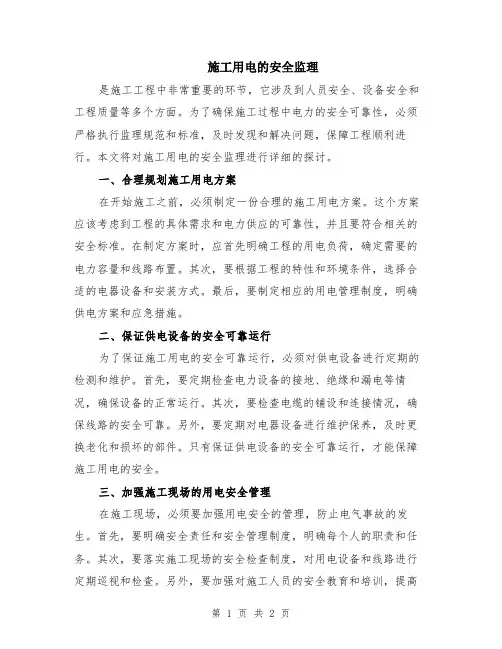 施工用电的安全监理

是施工工程中非常重要的环节，它涉及到人员安全、设备安全和工程质量等多个方面。为了确保施工过程中电力的安全可靠性，必须严格执行监理规范和标准，及时发现和解决问题，保障工程顺利进行。本文将对施工用电的安全监理进行详细的探讨。

一、合理规划施工用电方案

在开始施工之前，必须制定一份合理的施工用电方案。这个方案应该考虑到工程的具体需求和电力供应的可靠性，并且要符合相关的安全标准。在制定方案时，应首先明确工程的用电负荷，确定需要的电力容量和线路布置。其次，要根据工程的特性和环境条件，选择合适的电器设备和安装方式。最后，要制定相应的用电管理制度，明确供电方案和应急措施。

二、保证供电设备的安全可靠运行

为了保证施工用电的安全可靠运行，必须对供电设备进行定期的检测和维护。首先，要定期检查电力设备的接地、绝缘和漏电等情况，确保设备的正常运行。其次，要检查电缆的铺设和连接情况，确保线路的安全可靠。另外，要定期对电器设备进行维护保养，及时更换老化和损坏的部件。只有保证供电设备的安全可靠运行，才能保障施工用电的安全。

三、加强施工现场的用电安全管理

在施工现场，必须要加强用电安全的管理，防止电气事故的发生。首先，要明确安全责任和安全管理制度，明确每个人的职责和任务。其次，要落实施工现场的安全检查制度，对用电设备和线路进行定期巡视和检查。另外，要加强对施工人员的安全教育和培训，提高

第 1 页 共 2 页